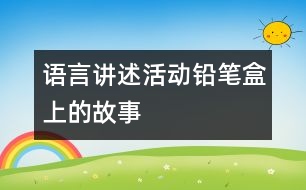 语言讲述活动铅笔盒上的故事